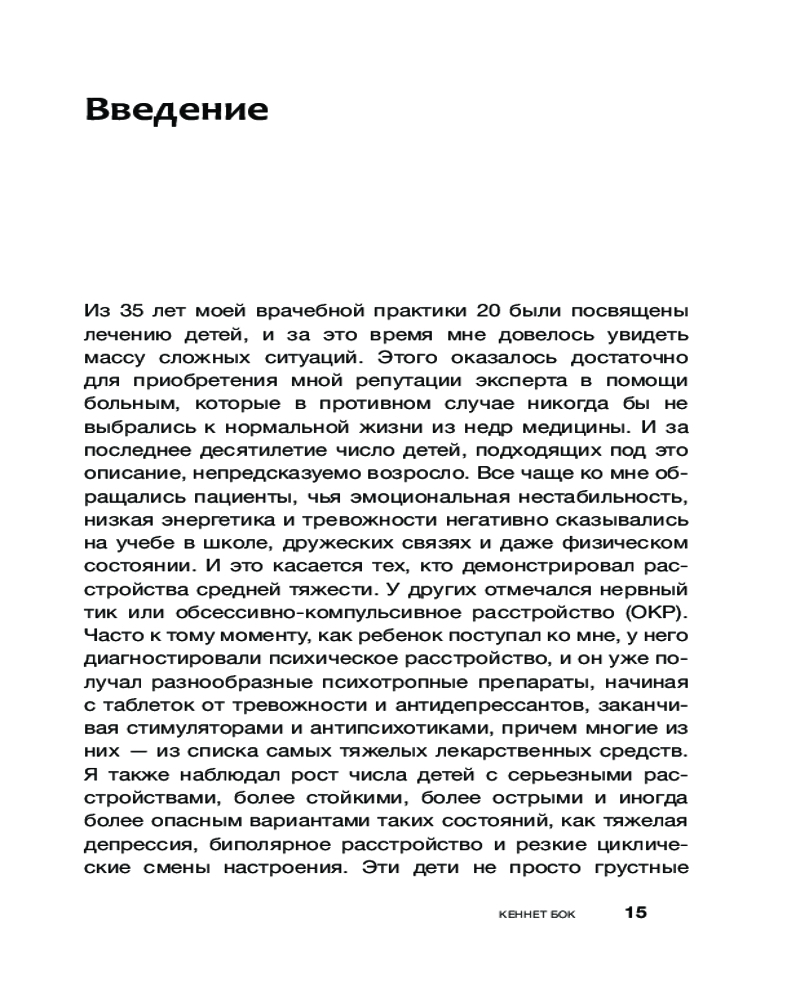 Введение

Из 35 лет моей врачебной практики 20 были посвящены лечению детей, и за это время мне довелось увидеть массу сложных ситуаций. Этого оказалось достаточно для приобретения мной репутации эксперта в помощи больным, которые в противном случае никогда бы не выбрались к нормальной жизни из недр медицины. И за последнее десятилетие число детей, подходящих под это описание, непредсказуемо возросло. Все чаще ко мне обращались пациенты, чья эмоциональная нестабильность, низкая энергетика и тревожности негативно сказывались на учебе в школе, дружеских связях и даже физическом состоянии. И это касается тех, кто демонстрировал расстройства средней тяжести. У других отмечался нервный тик или обсессивно-компульсивное расстройство (ОКР). Часто к тому моменту, как ребенок поступал ко мне, у него диагностировали психическое расстройство, и он уже получал разнообразные психотропные препараты, начиная с таблеток от тревожности и антидепрессантов, заканчивая стимуляторами и антипсихотиками, причем многие из них — из списка самых тяжелых лекарственных средств. Я также наблюдал рост числа детей с серьезными расстройствами, более стойкими, более острыми и иногда более опасным вариантами таких состояний, как тяжелая депрессия, биполярное расстройство и резкие циклические смены настроения. Эти дети не просто грустные

КЕННЕТ БОК 15